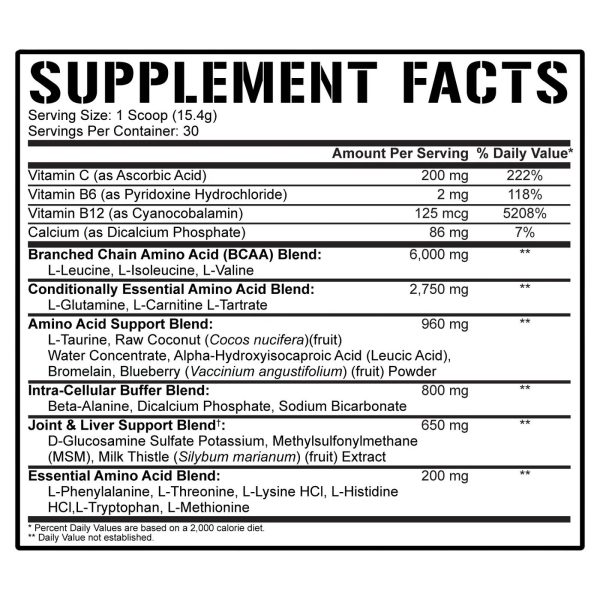 SUPPLEMENT FACTS

Serving Size: 1 Scoop (15.4g)
Servings Per Container: 30

| | Amount Per Serving | % Daily Value* |
|---|---|---|
| Vitamin C (as Ascorbic Acid) | 200 mg | 222% |
| Vitamin B6 (as Pyridoxine Hydrochloride) | 2 mg | 118% |
| Vitamin B12 (as Cyanocobalamin) | 125 mcg | 5208% |
| Calcium (as Dicalcium Phosphate) | 86 mg | 7% |
| Branched Chain Amino Acid (BCAA) Blend: L-Leucine, L-Isoleucine, L-Valine | 6,000 mg | ** |
| Conditionally Essential Amino Acid Blend: L-Glutamine, L-Carnitine L-Tartrate | 2,750 mg | ** |
| Amino Acid Support Blend: L-Taurine, Raw Coconut (Cocos nucifera)(fruit) Water Concentrate, Alpha-Hydroxyisocaproic Acid (Leucic Acid), Bromelain, Blueberry (Vaccinium angustifolium) (fruit) Powder | 960 mg | ** |
| Intra-Cellular Buffer Blend: Beta-Alanine, Dicalcium Phosphate, Sodium Bicarbonate | 800 mg | ** |
| Joint & Liver Support Blend$^{†}$: D-Glucosamine Sulfate Potassium, Methylsulfonylmethane (MSM), Milk Thistle (Silybum marianum) (fruit) Extract | 650 mg | ** |
| Essential Amino Acid Blend: L-Phenylalanine, L-Threonine, L-Lysine HCl, L-Histidine HCl,L-Tryptophan, L-Methionine | 200 mg | ** |

* Percent Daily Values are based on a 2,000 calorie diet.
** Daily Value not established.